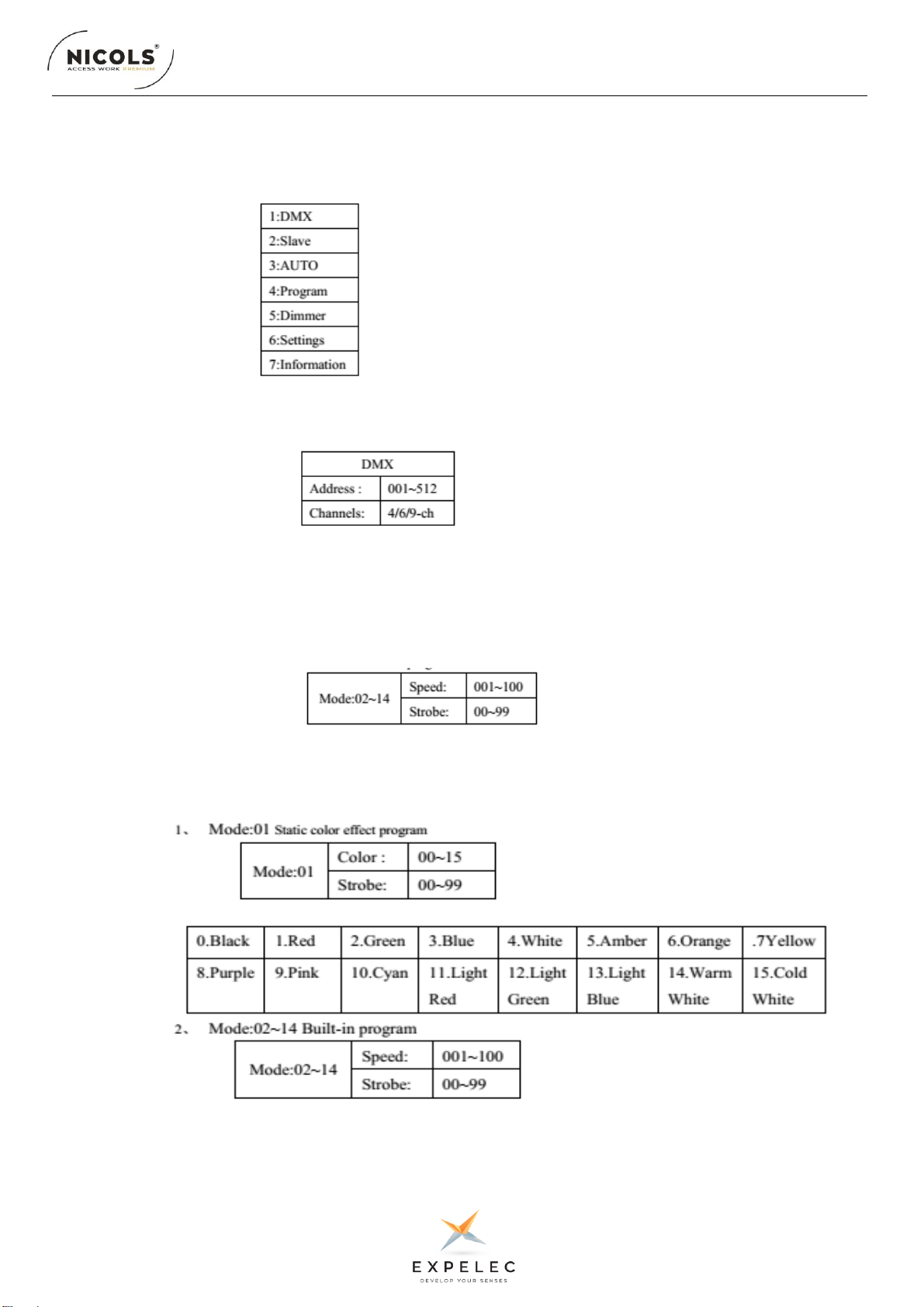 NICOLS®
ACCESS WORK PREMIUM

| 1:DMX |
|---|
| 2:Slave |
| 3:AUTO |
| 4:Program |
| 5:Dimmer |
| 6:Settings |
| 7:Information |

| DMX | |
|---|---|
| Address : | 001~512 |
| Channels: | 4/6/9-ch |

| Mode:02~14 | Speed: | 001~100 |
|---|---|---|
| | Strobe: | 00~99 |

1、 Mode:01 Static color effect program

| Mode:01 | Color : | 00~15 |
|---|---|---|
| | Strobe: | 00~99 |

| 0.Black | 1.Red | 2.Green | 3.Blue | 4.White | 5.Amber | 6.Orange | .7Yellow |
|---|---|---|---|---|---|---|---|
| 8.Purple | 9.Pink | 10.Cyan | 11.Light Red | 12.Light Green | 13.Light Blue | 14.Warm White | 15.Cold White |

2、 Mode:02~14 Built-in program

| Mode:02~14 | Speed: | 001~100 |
|---|---|---|
| | Strobe: | 00~99 |

EXPELEC
DEVELOP YOUR SENSES